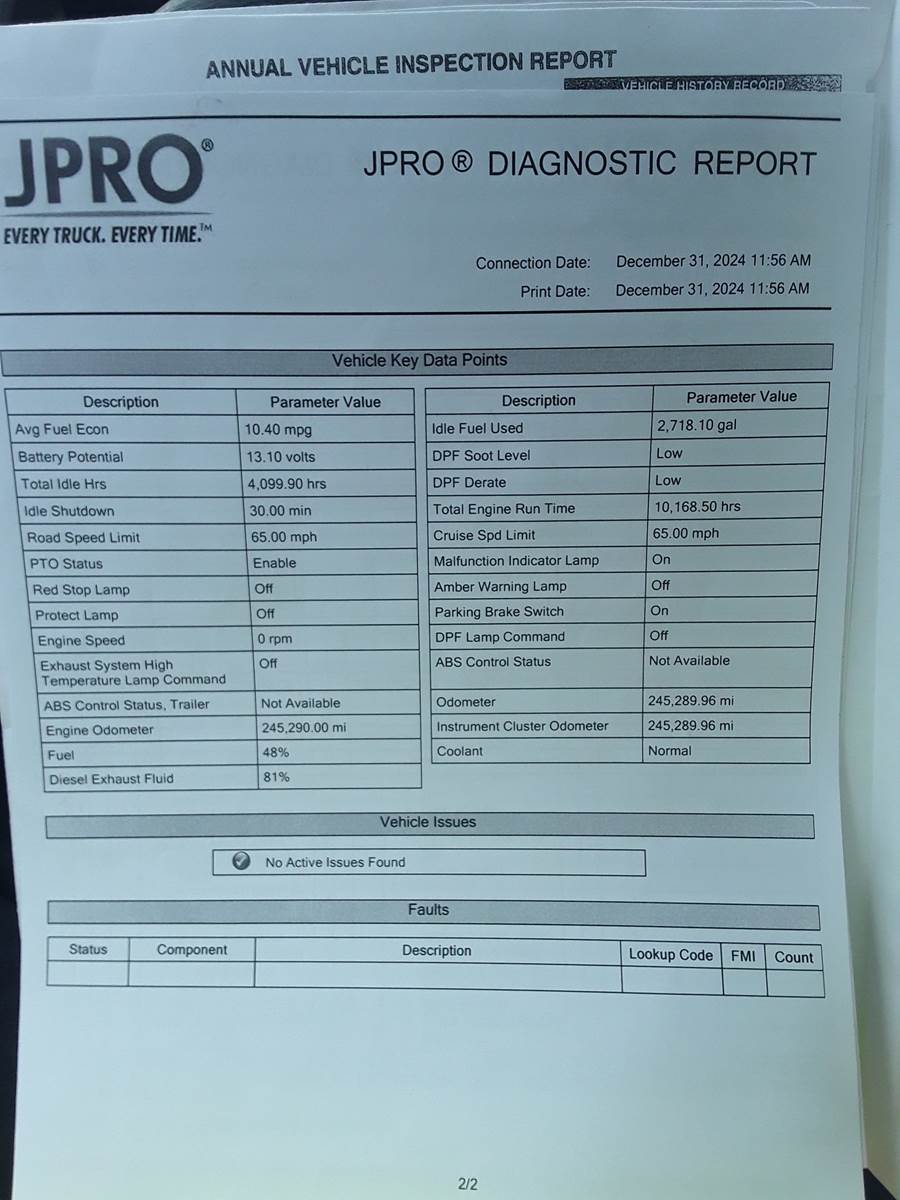 ANNUAL VEHICLE INSPECTION REPORT
VEHICLE HISTORY RECORD

JPRO®
EVERY TRUCK. EVERY TIME.™

JPRO ® DIAGNOSTIC REPORT

Connection Date: December 31, 2024 11:56 AM
Print Date: December 31, 2024 11:56 AM

Vehicle Key Data Points

| Description | Parameter Value |
|---|---|
| Avg Fuel Econ | 10.40 mpg |
| Battery Potential | 13.10 volts |
| Total Idle Hrs | 4,099.90 hrs |
| Idle Shutdown | 30.00 min |
| Road Speed Limit | 65.00 mph |
| PTO Status | Enable |
| Red Stop Lamp | Off |
| Protect Lamp | Off |
| Engine Speed | 0 rpm |
| Exhaust System High Temperature Lamp Command | Off |
| ABS Control Status, Trailer | Not Available |
| Engine Odometer | 245,290.00 mi |
| Fuel | 48% |
| Diesel Exhaust Fluid | 81% |

| Description | Parameter Value |
|---|---|
| Idle Fuel Used | 2,718.10 gal |
| DPF Soot Level | Low |
| DPF Derate | Low |
| Total Engine Run Time | 10,168.50 hrs |
| Cruise Spd Limit | 65.00 mph |
| Malfunction Indicator Lamp | On |
| Amber Warning Lamp | Off |
| Parking Brake Switch | On |
| DPF Lamp Command | Off |
| ABS Control Status | Not Available |
| Odometer | 245,289.96 mi |
| Instrument Cluster Odometer | 245,289.96 mi |
| Coolant | Normal |

Vehicle Issues

No Active Issues Found

Faults

| Status | Component | Description | Lookup Code | FMI | Count |
|---|---|---|---|---|---|
| | | | | | |

2/2